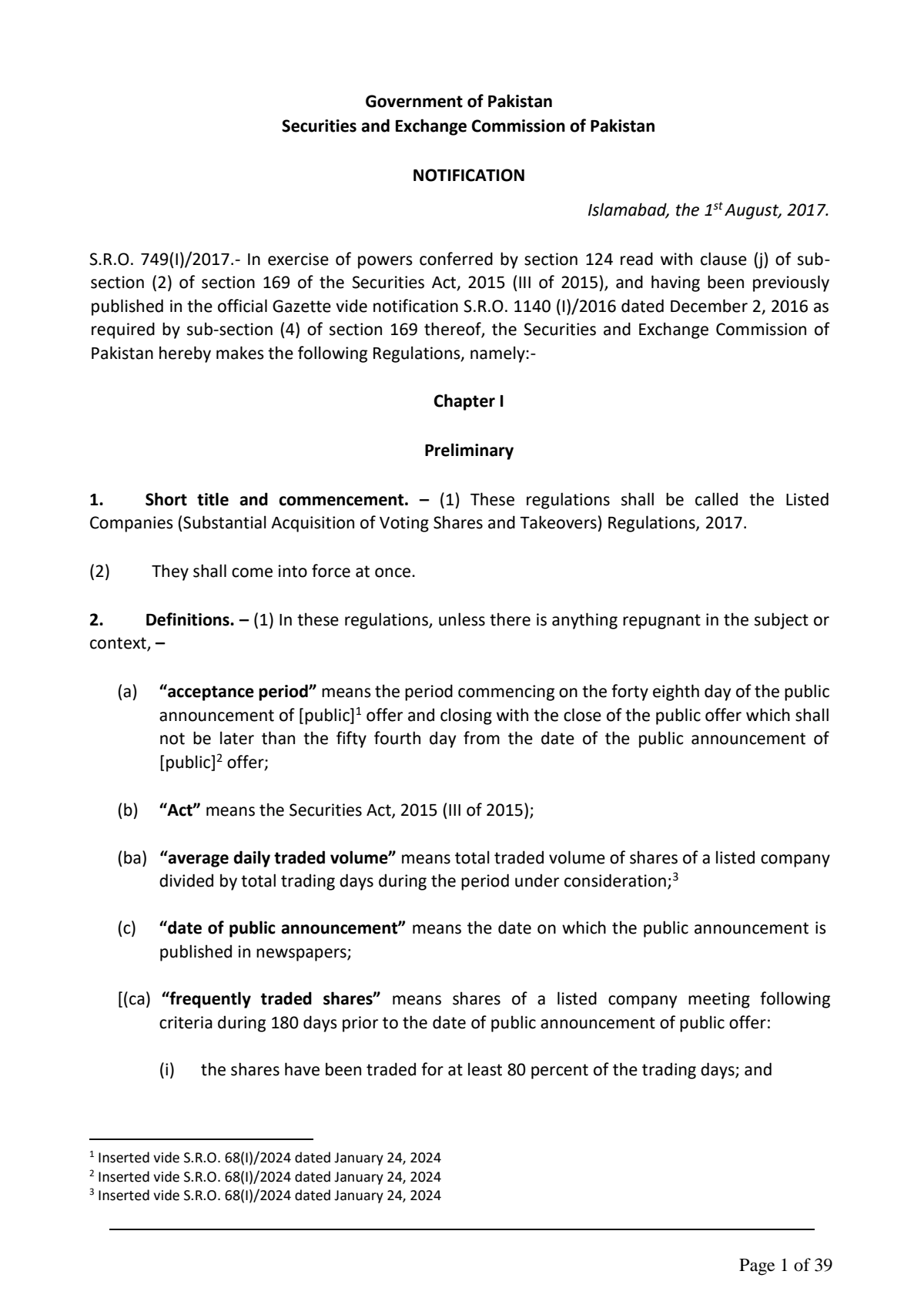 Government of Pakistan
Securities and Exchange Commission of Pakistan

NOTIFICATION

Islamabad, the 1st August, 2017.

S.R.O. 749(I)/2017.- In exercise of powers conferred by section 124 read with clause (j) of sub-section (2) of section 169 of the Securities Act, 2015 (III of 2015), and having been previously published in the official Gazette vide notification S.R.O. 1140 (I)/2016 dated December 2, 2016 as required by sub-section (4) of section 169 thereof, the Securities and Exchange Commission of Pakistan hereby makes the following Regulations, namely:-

Chapter I

Preliminary

1. Short title and commencement. – (1) These regulations shall be called the Listed Companies (Substantial Acquisition of Voting Shares and Takeovers) Regulations, 2017.

(2) They shall come into force at once.

2. Definitions. – (1) In these regulations, unless there is anything repugnant in the subject or context, –

(a) "acceptance period" means the period commencing on the forty eighth day of the public announcement of [public]$^{1}$ offer and closing with the close of the public offer which shall not be later than the fifty fourth day from the date of the public announcement of [public]$^{2}$ offer;

(b) "Act" means the Securities Act, 2015 (III of 2015);

(ba) "average daily traded volume" means total traded volume of shares of a listed company divided by total trading days during the period under consideration;$^{3}$

(c) "date of public announcement" means the date on which the public announcement is published in newspapers;

[(ca) "frequently traded shares" means shares of a listed company meeting following criteria during 180 days prior to the date of public announcement of public offer:

(i) the shares have been traded for at least 80 percent of the trading days; and

$^{1}$ Inserted vide S.R.O. 68(I)/2024 dated January 24, 2024
$^{2}$ Inserted vide S.R.O. 68(I)/2024 dated January 24, 2024
$^{3}$ Inserted vide S.R.O. 68(I)/2024 dated January 24, 2024

Page 1 of 39